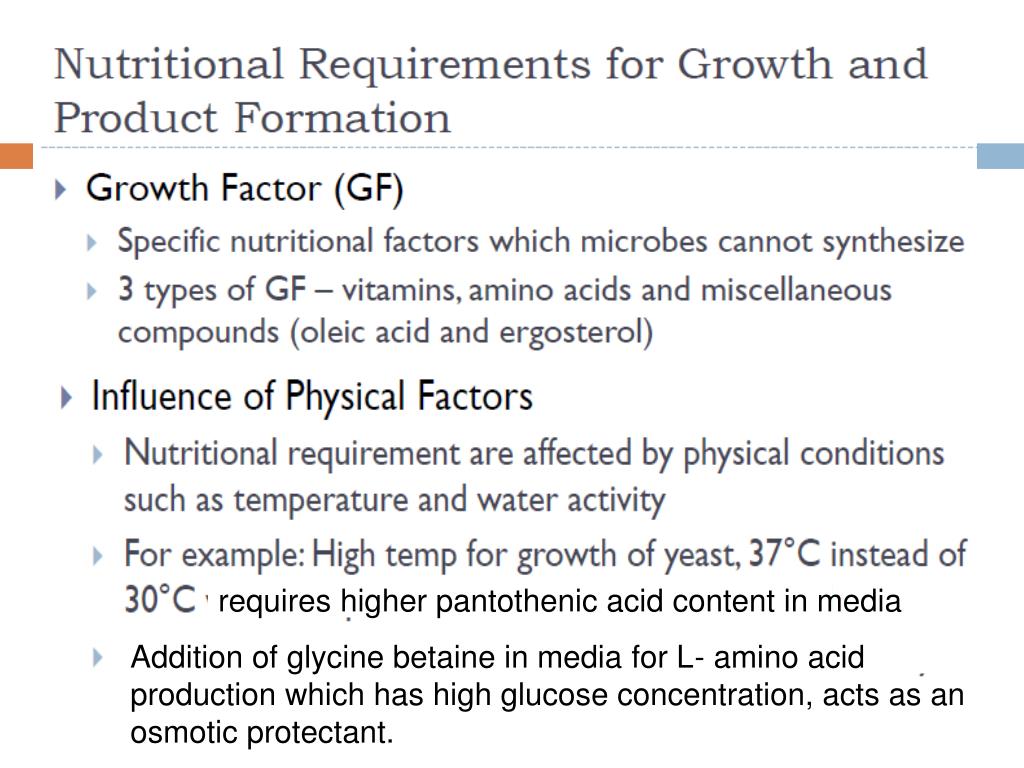 Nutritional Requirements for Growth and Product Formation

Growth Factor (GF)

Specific nutritional factors which microbes cannot synthesize

3 types of GF – vitamins, amino acids and miscellaneous compounds (oleic acid and ergosterol)

Influence of Physical Factors

Nutritional requirement are affected by physical conditions such as temperature and water activity

For example: High temp for growth of yeast, 37°C instead of 30°C requires higher pantothenic acid content in media

Addition of glycine betaine in media for L- amino acid production which has high glucose concentration, acts as an osmotic protectant.